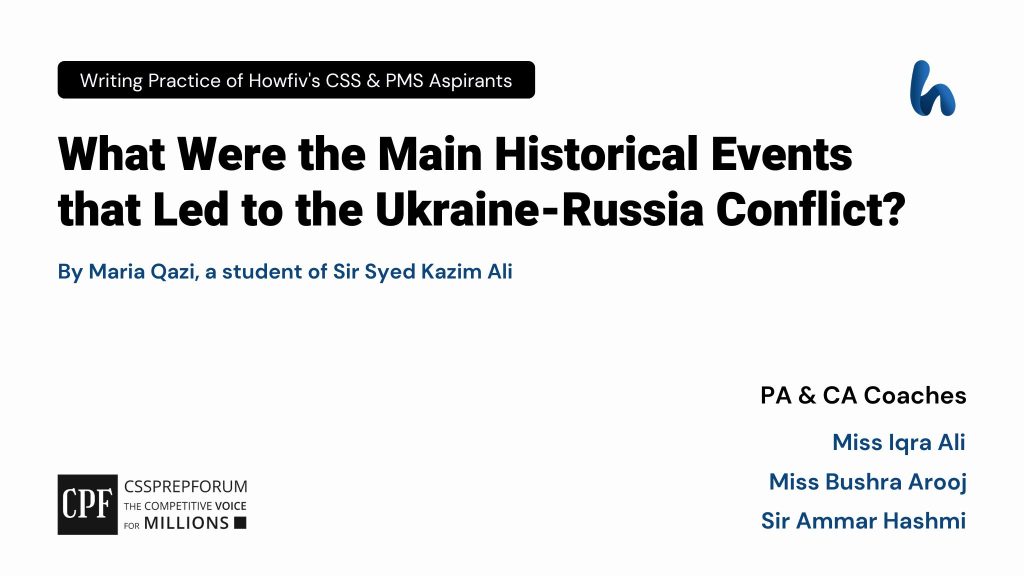 Writing Practice of Howfiv's CSS & PMS Aspirants

h

What Were the Main Historical Events that Led to the Ukraine-Russia Conflict?

By Maria Qazi, a student of Sir Syed Kazim Ali

PA & CA Coaches

Miss Iqra Ali

Miss Bushra Arooj

Sir Ammar Hashmi

CPF CSSPREPFORUM THE COMPETITIVE VOICE FOR MILLIONS